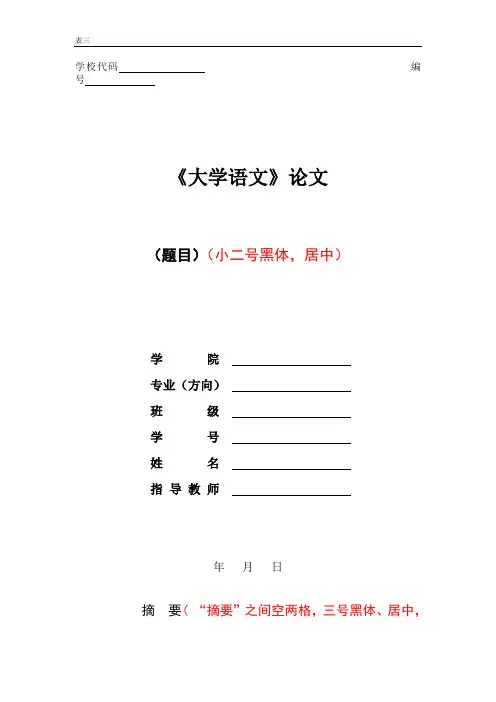 表三

学校代码____ 编号____

《大学语文》论文

（题目）（小二号黑体，居中）

学 院 ____
专业（方向） ____
班 级 ____
学 号 ____
姓 名 ____
指导教师 ____

年 月 日

摘 要（“摘要”之间空两格，三号黑体、居中，